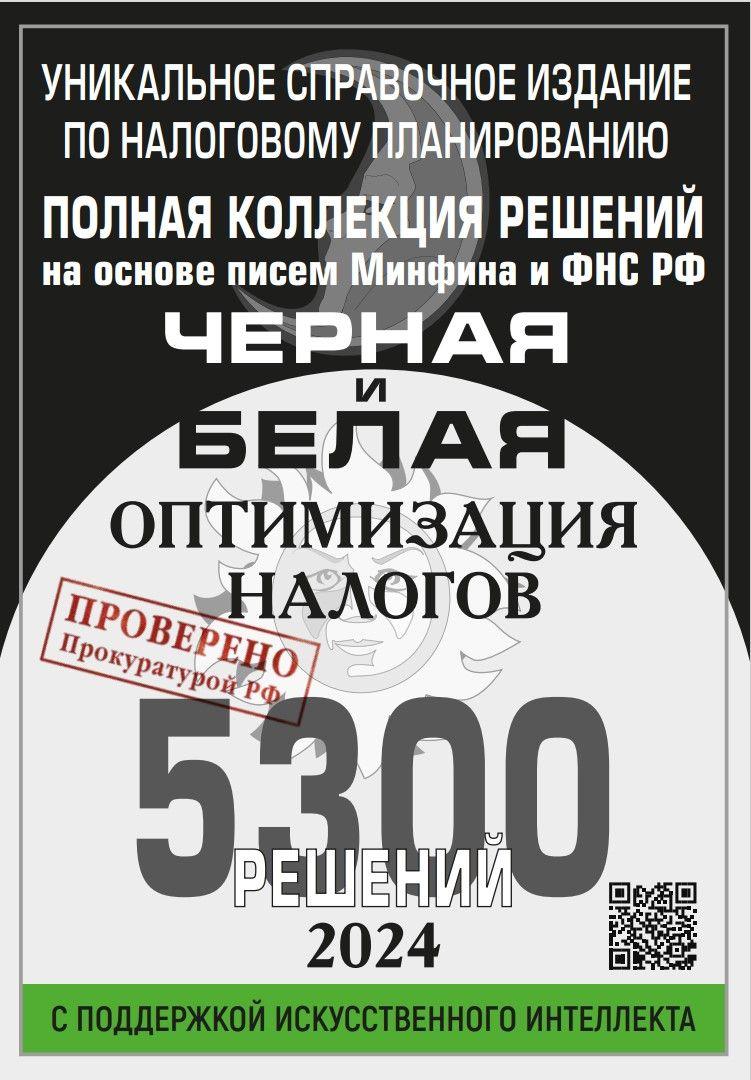 УНИКАЛЬНОЕ СПРАВОЧНОЕ ИЗДАНИЕ ПО НАЛОГОВОМУ ПЛАНИРОВАНИЮ

ПОЛНАЯ КОЛЛЕКЦИЯ РЕШЕНИЙ
на основе писем Минфина и ФНС РФ

ЧЕРНАЯ
И
БЕЛАЯ
ОПТИМИЗАЦИЯ
НАЛОГОВ

ПРОВЕРЕНО
Прокуратурой РФ

5300
РЕШЕНИЙ
2024

С ПОДДЕРЖКОЙ ИСКУССТВЕННОГО ИНТЕЛЛЕКТА